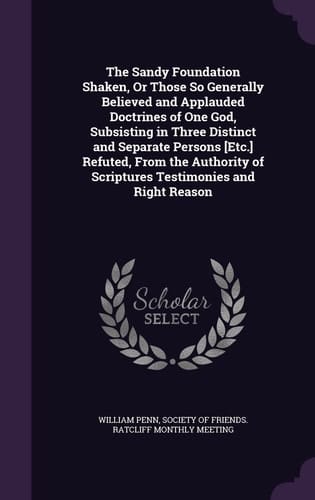 The Sandy Foundation Shaken, Or Those So Generally Believed and Applauded Doctrines of One God, Subsisting in Three Distinct and Separate Persons [Etc.] Refuted, From the Authority of Scriptures Testimonies and Right Reason

Scholar
SELECT

WILLIAM PENN, SOCIETY OF FRIENDS. RATCLIFF MONTHLY MEETING